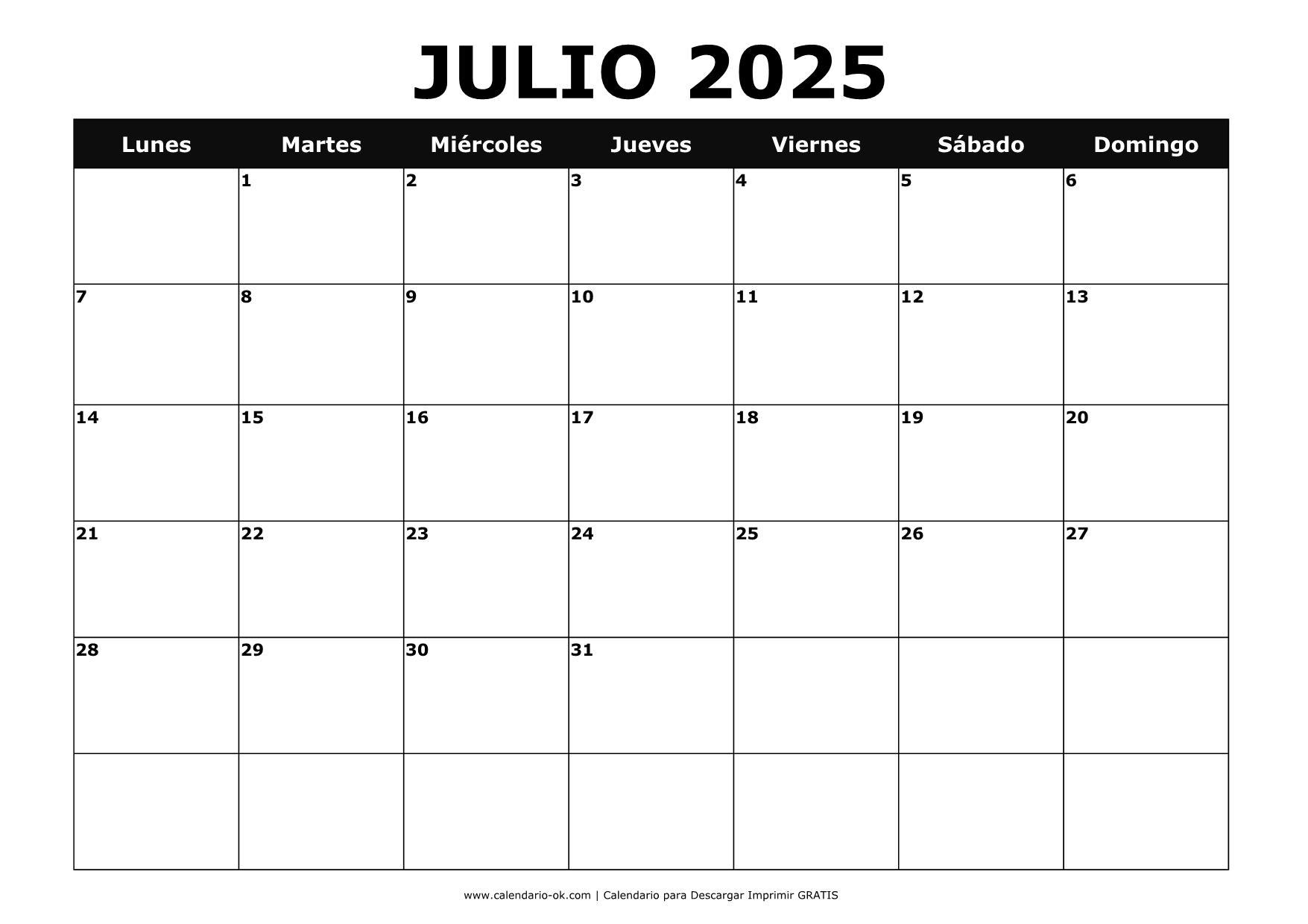 JULIO 2025

| Lunes | Martes | Miércoles | Jueves | Viernes | Sábado | Domingo |
|---|---|---|---|---|---|---|
| | 1 | 2 | 3 | 4 | 5 | 6 |
| 7 | 8 | 9 | 10 | 11 | 12 | 13 |
| 14 | 15 | 16 | 17 | 18 | 19 | 20 |
| 21 | 22 | 23 | 24 | 25 | 26 | 27 |
| 28 | 29 | 30 | 31 | | | |
| | | | | | | |

www.calendario-ok.com | Calendario para Descargar Imprimir GRATIS